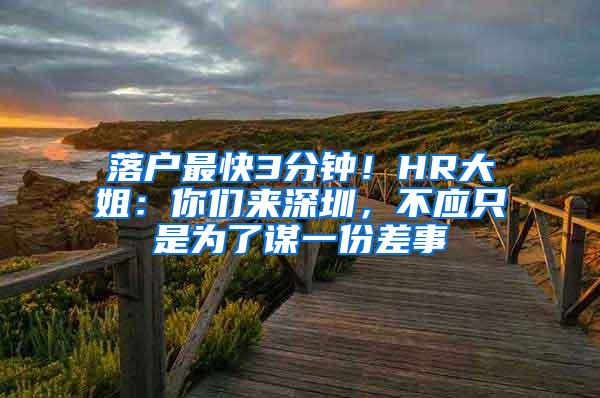 落户最快3分钟！HR大姐：你们来深圳，不应只是为了谋一份差事